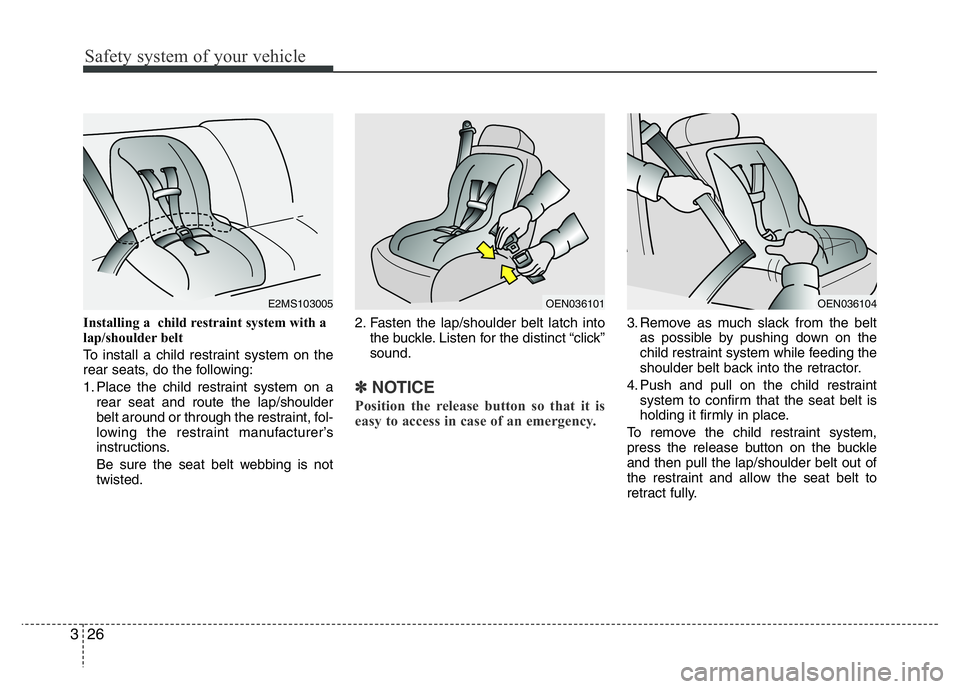 Safety system of your vehicle

E2MS103005

Installing a child restraint system with a lap/shoulder belt

To install a child restraint system on the rear seats, do the following:

1. Place the child restraint system on a rear seat and route the lap/shoulder belt around or through the restraint, following the restraint manufacturer's instructions.

Be sure the seat belt webbing is not twisted.

OEN036101

2. Fasten the lap/shoulder belt latch into the buckle. Listen for the distinct "click" sound.

✽ NOTICE

Position the release button so that it is easy to access in case of an emergency.

OEN036104

3. Remove as much slack from the belt as possible by pushing down on the child restraint system while feeding the shoulder belt back into the retractor.

4. Push and pull on the child restraint system to confirm that the seat belt is holding it firmly in place.

To remove the child restraint system, press the release button on the buckle and then pull the lap/shoulder belt out of the restraint and allow the seat belt to retract fully.

3 26

carmanualsonline.info